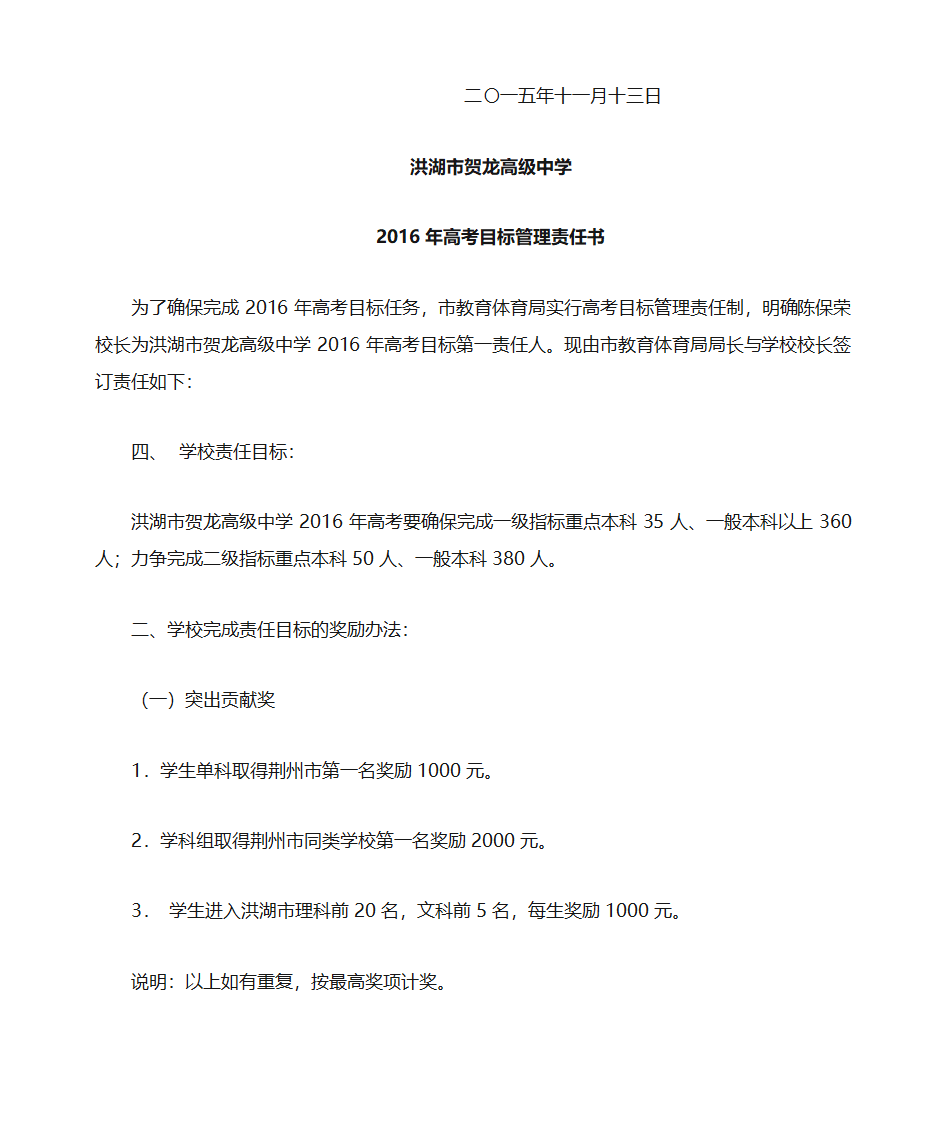 二〇一五年十一月十三日

洪湖市贺龙高级中学

2016 年高考目标管理责任书

为了确保完成 2016 年高考目标任务，市教育体育局实行高考目标管理责任制，明确陈保荣校长为洪湖市贺龙高级中学 2016 年高考目标第一责任人。现由市教育体育局局长与学校校长签订责任如下：

四、 学校责任目标：

洪湖市贺龙高级中学 2016 年高考要确保完成一级指标重点本科 35 人、一般本科以上 360 人；力争完成二级指标重点本科 50 人、一般本科 380 人。

二、学校完成责任目标的奖励办法：

（一）突出贡献奖

1．学生单科取得荆州市第一名奖励 1000 元。

2．学科组取得荆州市同类学校第一名奖励 2000 元。

3． 学生进入洪湖市理科前 20 名，文科前 5 名，每生奖励 1000 元。

说明：以上如有重复，按最高奖项计奖。